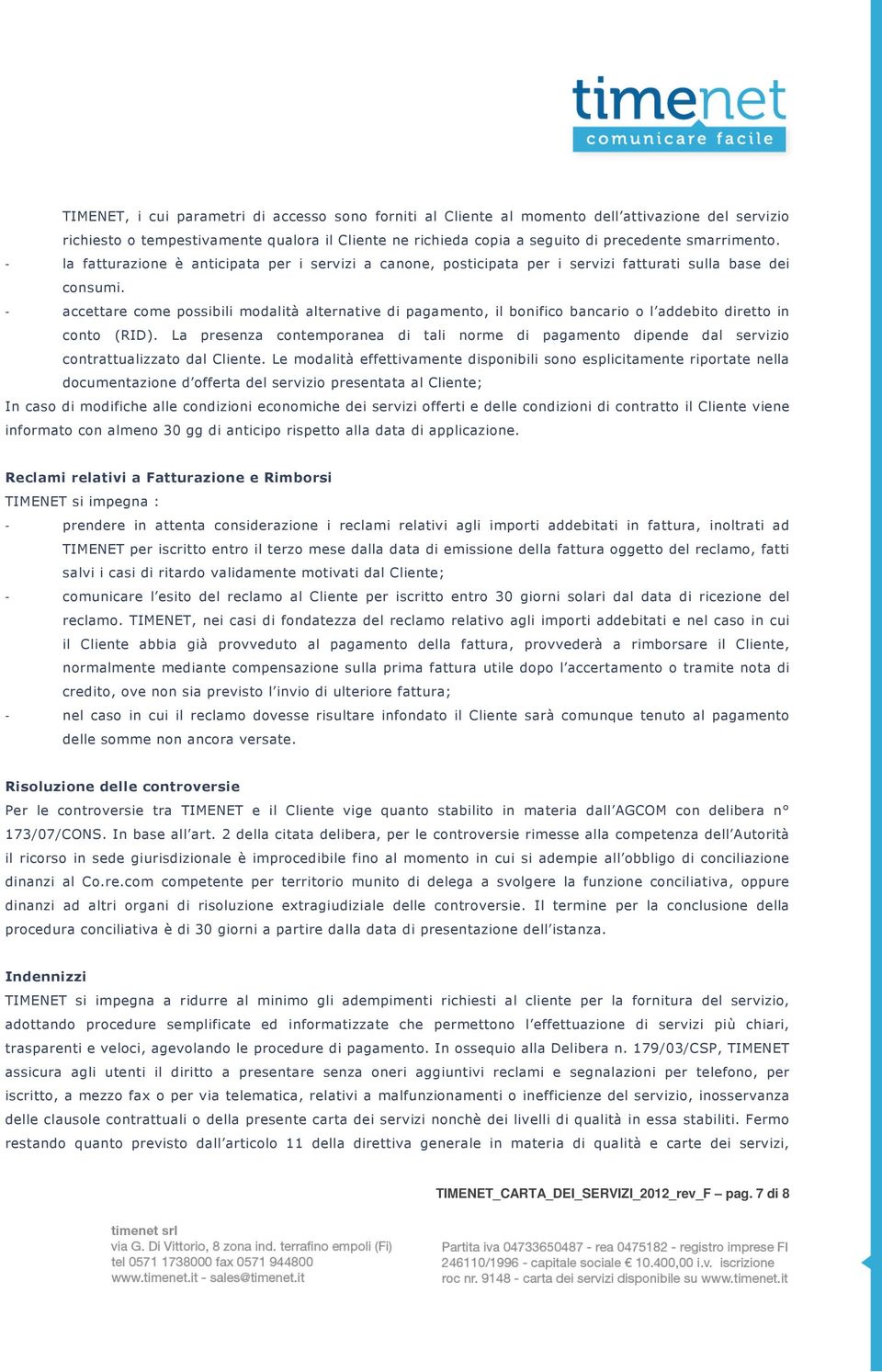 timenet
comunicare facile

TIMENET, i cui parametri di accesso sono forniti al Cliente al momento dell'attivazione del servizio richiesto o tempestivamente qualora il Cliente ne richieda copia a seguito di precedente smarrimento.
- la fatturazione è anticipata per i servizi a canone, posticipata per i servizi fatturati sulla base dei consumi.
- accettare come possibili modalità alternative di pagamento, il bonifico bancario o l'addebito diretto in conto (RID). La presenza contemporanea di tali norme di pagamento dipende dal servizio contrattualizzato dal Cliente. Le modalità effettivamente disponibili sono esplicitamente riportate nella documentazione d'offerta del servizio presentata al Cliente;
In caso di modifiche alle condizioni economiche dei servizi offerti e delle condizioni di contratto il Cliente viene informato con almeno 30 gg di anticipo rispetto alla data di applicazione.

Reclami relativi a Fatturazione e Rimborsi
TIMENET si impegna :
- prendere in attenta considerazione i reclami relativi agli importi addebitati in fattura, inoltrati ad TIMENET per iscritto entro il terzo mese dalla data di emissione della fattura oggetto del reclamo, fatti salvi i casi di ritardo validamente motivati dal Cliente;
- comunicare l'esito del reclamo al Cliente per iscritto entro 30 giorni solari dal data di ricezione del reclamo. TIMENET, nei casi di fondatezza del reclamo relativo agli importi addebitati e nel caso in cui il Cliente abbia già provveduto al pagamento della fattura, provvederà a rimborsare il Cliente, normalmente mediante compensazione sulla prima fattura utile dopo l'accertamento o tramite nota di credito, ove non sia previsto l'invio di ulteriore fattura;
- nel caso in cui il reclamo dovesse risultare infondato il Cliente sarà comunque tenuto al pagamento delle somme non ancora versate.

Risoluzione delle controversie
Per le controversie tra TIMENET e il Cliente vige quanto stabilito in materia dall'AGCOM con delibera n° 173/07/CONS. In base all'art. 2 della citata delibera, per le controversie rimesse alla competenza dell'Autorità il ricorso in sede giurisdizionale è improcedibile fino al momento in cui si adempie all'obbligo di conciliazione dinanzi al Co.re.com competente per territorio munito di delega a svolgere la funzione conciliativa, oppure dinanzi ad altri organi di risoluzione extragiudiziale delle controversie. Il termine per la conclusione della procedura conciliativa è di 30 giorni a partire dalla data di presentazione dell'istanza.

Indennizzi
TIMENET si impegna a ridurre al minimo gli adempimenti richiesti al cliente per la fornitura del servizio, adottando procedure semplificate ed informatizzate che permettono l'effettuazione di servizi più chiari, trasparenti e veloci, agevolando le procedure di pagamento. In ossequio alla Delibera n. 179/03/CSP, TIMENET assicura agli utenti il diritto a presentare senza oneri aggiuntivi reclami e segnalazioni per telefono, per iscritto, a mezzo fax o per via telematica, relativi a malfunzionamenti o inefficienze del servizio, inosservanza delle clausole contrattuali o della presente carta dei servizi nonchè dei livelli di qualità in essa stabiliti. Fermo restando quanto previsto dall'articolo 11 della direttiva generale in materia di qualità e carte dei servizi,

TIMENET_CARTA_DEI_SERVIZI_2012_rev_F – pag. 7 di 8

timenet srl
via G. Di Vittorio, 8 zona ind. terrafino empoli (Fi)
tel 0571 1738000 fax 0571 944800
www.timenet.it - sales@timenet.it

Partita iva 04733650487 - rea 0475182 - registro imprese FI 246110/1996 - capitale sociale € 10.400,00 i.v. iscrizione roc nr. 9148 - carta dei servizi disponibile su www.timenet.it